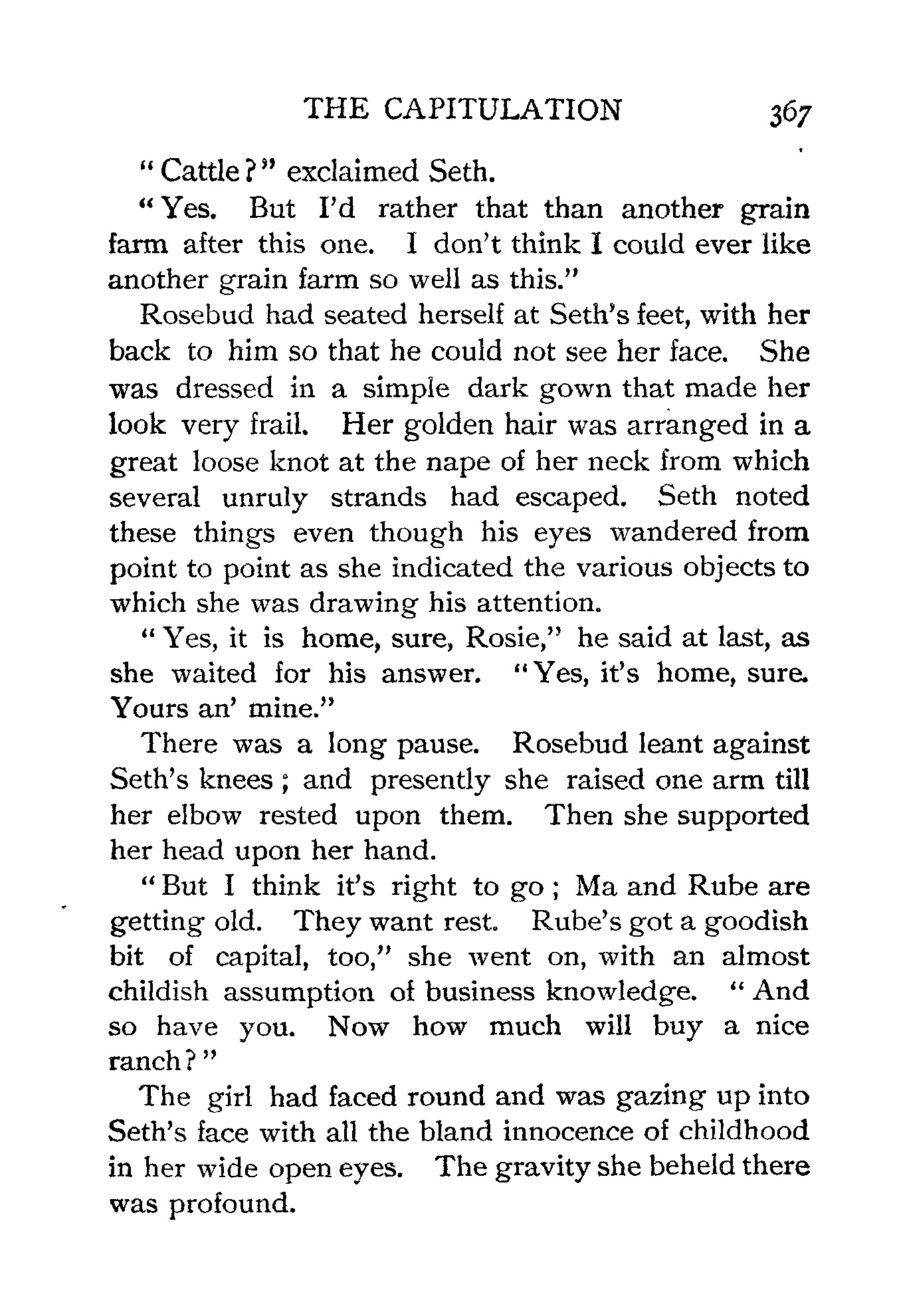 THE CAPITULATION 367

"Cattle?" exclaimed Seth.

"Yes. But I'd rather that than another grain farm after this one. I don't think I could ever like another grain farm so well as this."

Rosebud had seated herself at Seth's feet, with her back to him so that he could not see her face. She was dressed in a simple dark gown that made her look very frail. Her golden hair was arranged in a great loose knot at the nape of her neck from which several unruly strands had escaped. Seth noted these things even though his eyes wandered from point to point as she indicated the various objects to which she was drawing his attention.

"Yes, it is home, sure, Rosie," he said at last, as she waited for his answer. "Yes, it's home, sure. Yours an' mine."

There was a long pause. Rosebud leant against Seth's knees; and presently she raised one arm till her elbow rested upon them. Then she supported her head upon her hand.

"But I think it's right to go; Ma and Rube are getting old. They want rest. Rube's got a goodish bit of capital, too," she went on, with an almost childish assumption of business knowledge. "And so have you. Now how much will buy a nice ranch?"

The girl had faced round and was gazing up into Seth's face with all the bland innocence of childhood in her wide open eyes. The gravity she beheld there was profound.